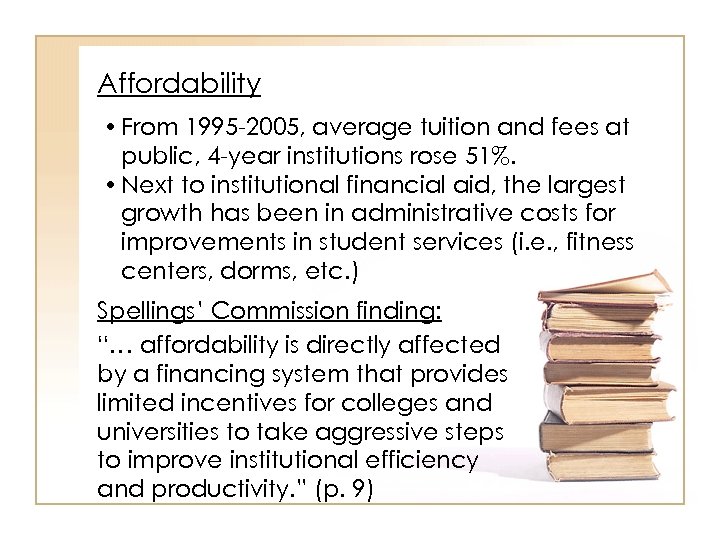 Affordability

• From 1995-2005, average tuition and fees at public, 4-year institutions rose 51%.
• Next to institutional financial aid, the largest growth has been in administrative costs for improvements in student services (i.e., fitness centers, dorms, etc.)

Spellings' Commission finding:

"… affordability is directly affected by a financing system that provides limited incentives for colleges and universities to take aggressive steps to improve institutional efficiency and productivity." (p. 9)